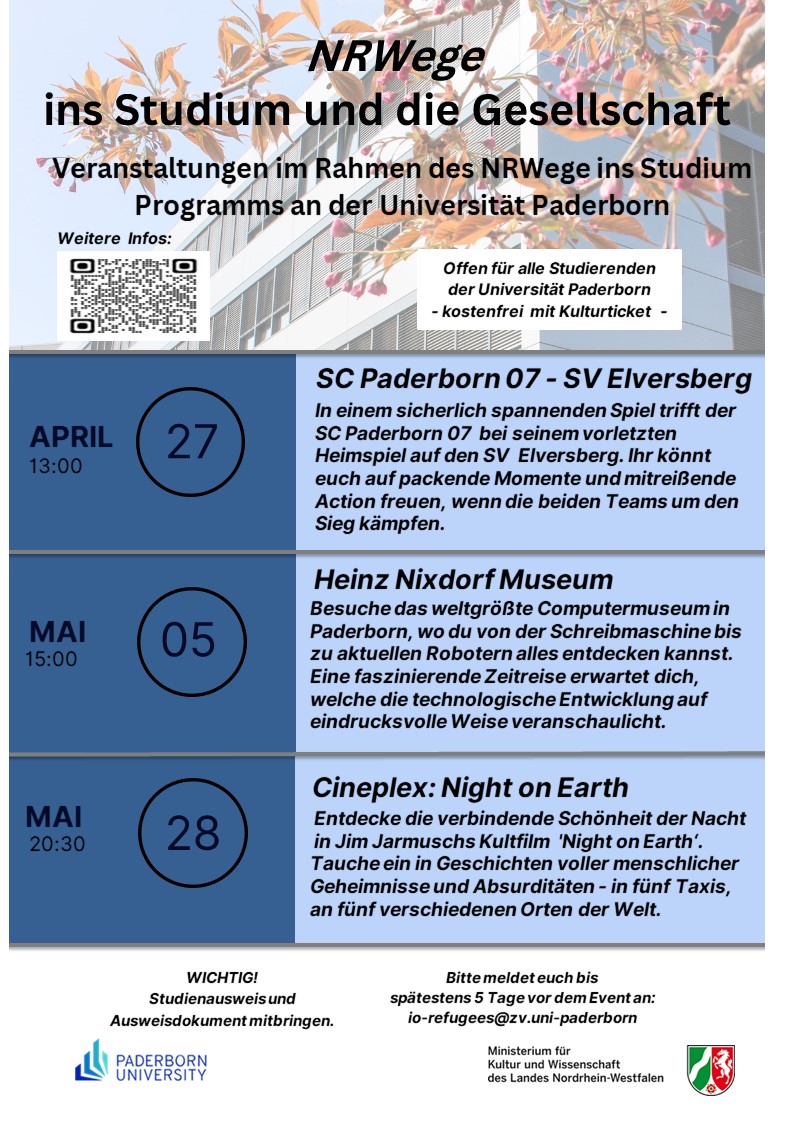 NRWege
ins Studium und die Gesellschaft

Veranstaltungen im Rahmen des NRWege ins Studium Programms an der Universität Paderborn

Weitere Infos:

Offen für alle Studierenden der Universität Paderborn
- kostenfrei mit Kulturticket -

APRIL
13:00
27

SC Paderborn 07 - SV Elversberg
In einem sicherlich spannenden Spiel trifft der SC Paderborn 07 bei seinem vorletzten Heimspiel auf den SV Elversberg. Ihr könnt euch auf packende Momente und mitreißende Action freuen, wenn die beiden Teams um den Sieg kämpfen.

MAI
15:00
05

Heinz Nixdorf Museum
Besuche das weltgrößte Computermuseum in Paderborn, wo du von der Schreibmaschine bis zu aktuellen Robotern alles entdecken kannst. Eine faszinierende Zeitreise erwartet dich, welche die technologische Entwicklung auf eindrucksvolle Weise veranschaulicht.

MAI
20:30
28

Cineplex: Night on Earth
Entdecke die verbindende Schönheit der Nacht in Jim Jarmuschs Kultfilm 'Night on Earth'. Tauche ein in Geschichten voller menschlicher Geheimnisse und Absurditäten - in fünf Taxis, an fünf verschiedenen Orten der Welt.

WICHTIG!
Studienausweis und Ausweisdokument mitbringen.

Bitte meldet euch bis spätestens 5 Tage vor dem Event an:
io-refugees@zv.uni-paderborn

PADERBORN UNIVERSITY

Ministerium für Kultur und Wissenschaft des Landes Nordrhein-Westfalen